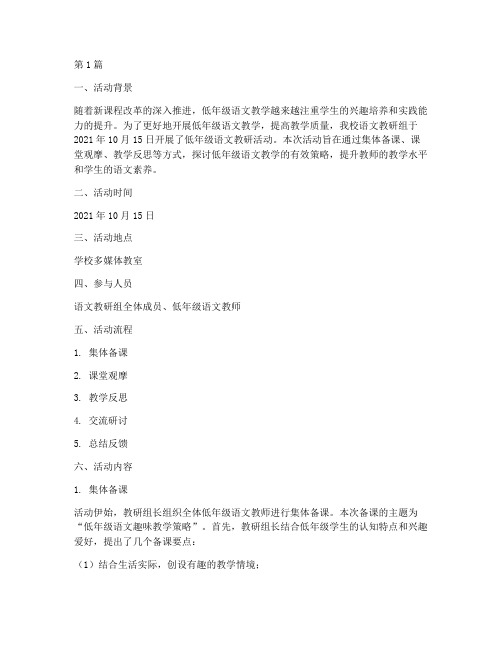 第1篇

一、活动背景

随着新课程改革的深入推进，低年级语文教学越来越注重学生的兴趣培养和实践能力的提升。为了更好地开展低年级语文教学，提高教学质量，我校语文教研组于2021年10月15日开展了低年级语文教研活动。本次活动旨在通过集体备课、课堂观摩、教学反思等方式，探讨低年级语文教学的有效策略，提升教师的教学水平和学生的语文素养。

二、活动时间

2021年10月15日

三、活动地点

学校多媒体教室

四、参与人员

语文教研组全体成员、低年级语文教师

五、活动流程

1. 集体备课

2. 课堂观摩

3. 教学反思

4. 交流研讨

5. 总结反馈

六、活动内容

1. 集体备课

活动伊始，教研组长组织全体低年级语文教师进行集体备课。本次备课的主题为“低年级语文趣味教学策略”。首先，教研组长结合低年级学生的认知特点和兴趣爱好，提出了几个备课要点：

（1）结合生活实际，创设有趣的教学情境；